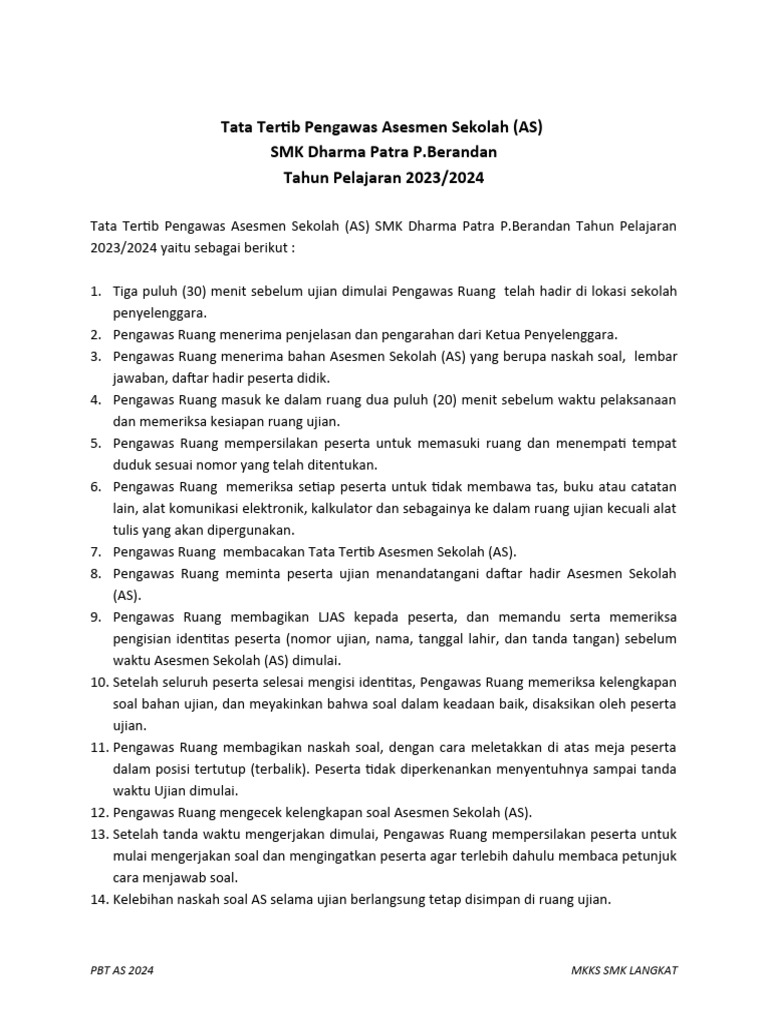 Tata Tertib Pengawas Asesmen Sekolah (AS)
SMK Dharma Patra P.Berandan
Tahun Pelajaran 2023/2024

Tata Tertib Pengawas Asesmen Sekolah (AS) SMK Dharma Patra P.Berandan Tahun Pelajaran 2023/2024 yaitu sebagai berikut :

1. Tiga puluh (30) menit sebelum ujian dimulai Pengawas Ruang telah hadir di lokasi sekolah penyelenggara.
2. Pengawas Ruang menerima penjelasan dan pengarahan dari Ketua Penyelenggara.
3. Pengawas Ruang menerima bahan Asesmen Sekolah (AS) yang berupa naskah soal, lembar jawaban, daftar hadir peserta didik.
4. Pengawas Ruang masuk ke dalam ruang dua puluh (20) menit sebelum waktu pelaksanaan dan memeriksa kesiapan ruang ujian.
5. Pengawas Ruang mempersilakan peserta untuk memasuki ruang dan menempati tempat duduk sesuai nomor yang telah ditentukan.
6. Pengawas Ruang memeriksa setiap peserta untuk tidak membawa tas, buku atau catatan lain, alat komunikasi elektronik, kalkulator dan sebagainya ke dalam ruang ujian kecuali alat tulis yang akan dipergunakan.
7. Pengawas Ruang membacakan Tata Tertib Asesmen Sekolah (AS).
8. Pengawas Ruang meminta peserta ujian menandatangani daftar hadir Asesmen Sekolah (AS).
9. Pengawas Ruang membagikan LJAS kepada peserta, dan memandu serta memeriksa pengisian identitas peserta (nomor ujian, nama, tanggal lahir, dan tanda tangan) sebelum waktu Asesmen Sekolah (AS) dimulai.
10. Setelah seluruh peserta selesai mengisi identitas, Pengawas Ruang memeriksa kelengkapan soal bahan ujian, dan meyakinkan bahwa soal dalam keadaan baik, disaksikan oleh peserta ujian.
11. Pengawas Ruang membagikan naskah soal, dengan cara meletakkan di atas meja peserta dalam posisi tertutup (terbalik). Peserta tidak diperkenankan menyentuhnya sampai tanda waktu Ujian dimulai.
12. Pengawas Ruang mengecek kelengkapan soal Asesmen Sekolah (AS).
13. Setelah tanda waktu mengerjakan dimulai, Pengawas Ruang mempersilakan peserta untuk mulai mengerjakan soal dan mengingatkan peserta agar terlebih dahulu membaca petunjuk cara menjawab soal.
14. Kelebihan naskah soal AS selama ujian berlangsung tetap disimpan di ruang ujian.

PBT AS 2024
MKKS SMK LANGKAT